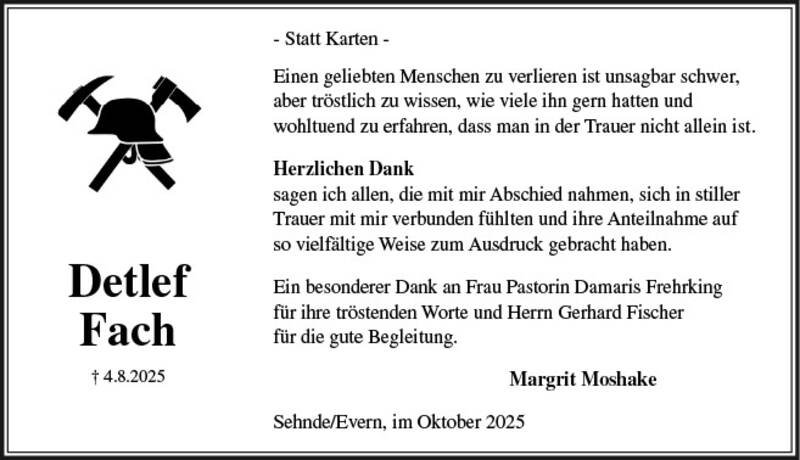 Detlef
Fach

† 4.8.2025

- Statt Karten -

Einen geliebten Menschen zu verlieren ist unsagbar schwer, aber tröstlich zu wissen, wie viele ihn gern hatten und wohltuend zu erfahren, dass man in der Trauer nicht allein ist.

Herzlichen Dank
sagen ich allen, die mit mir Abschied nahmen, sich in stiller Trauer mit mir verbunden fühlten und ihre Anteilnahme auf so vielfältige Weise zum Ausdruck gebracht haben.

Ein besonderer Dank an Frau Pastorin Damaris Frehrking für ihre tröstenden Worte und Herrn Gerhard Fischer für die gute Begleitung.

Margrit Moshake

Sehnde/Evern, im Oktober 2025